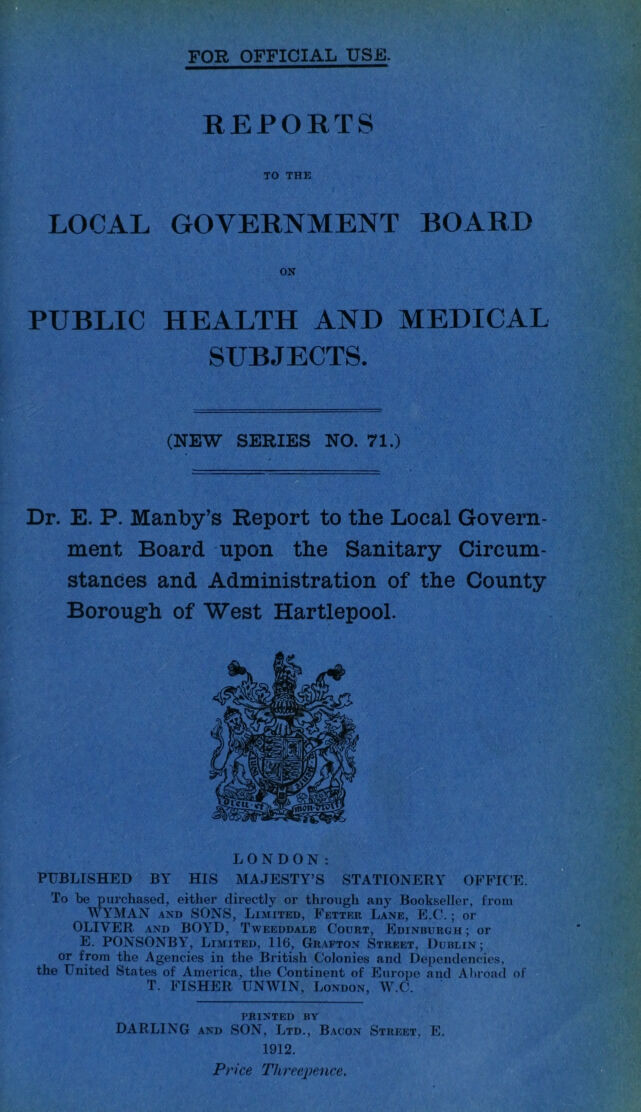 FOR OFFICIAL USE.

REPORTS

TO THE

LOCAL GOVERNMENT BOARD

ON

PUBLIC HEALTH AND MEDICAL SUBJECTS.

(NEW SERIES NO. 71.)

Dr. E. P. Manby's Report to the Local Government Board upon the Sanitary Circumstances and Administration of the County Borough of West Hartlepool.

LONDON:
PUBLISHED BY HIS MAJESTY'S STATIONERY OFFICE.
To be purchased, either directly or through any Bookseller, from WYMAN AND SONS, LIMITED, FETTER LANE, E.C.; or OLIVER AND BOYD, TWEEDDALE COURT, EDINBURGH; or E. PONSONBY, LIMITED, 116, GRAFTON STREET, DUBLIN; or from the Agencies in the British Colonies and Dependencies, the United States of America, the Continent of Europe and Abroad of T. FISHER UNWIN, LONDON, W.C.

PRINTED BY
DARLING AND SON, LTD., BACON STREET, E.
1912.
Price Threepence.